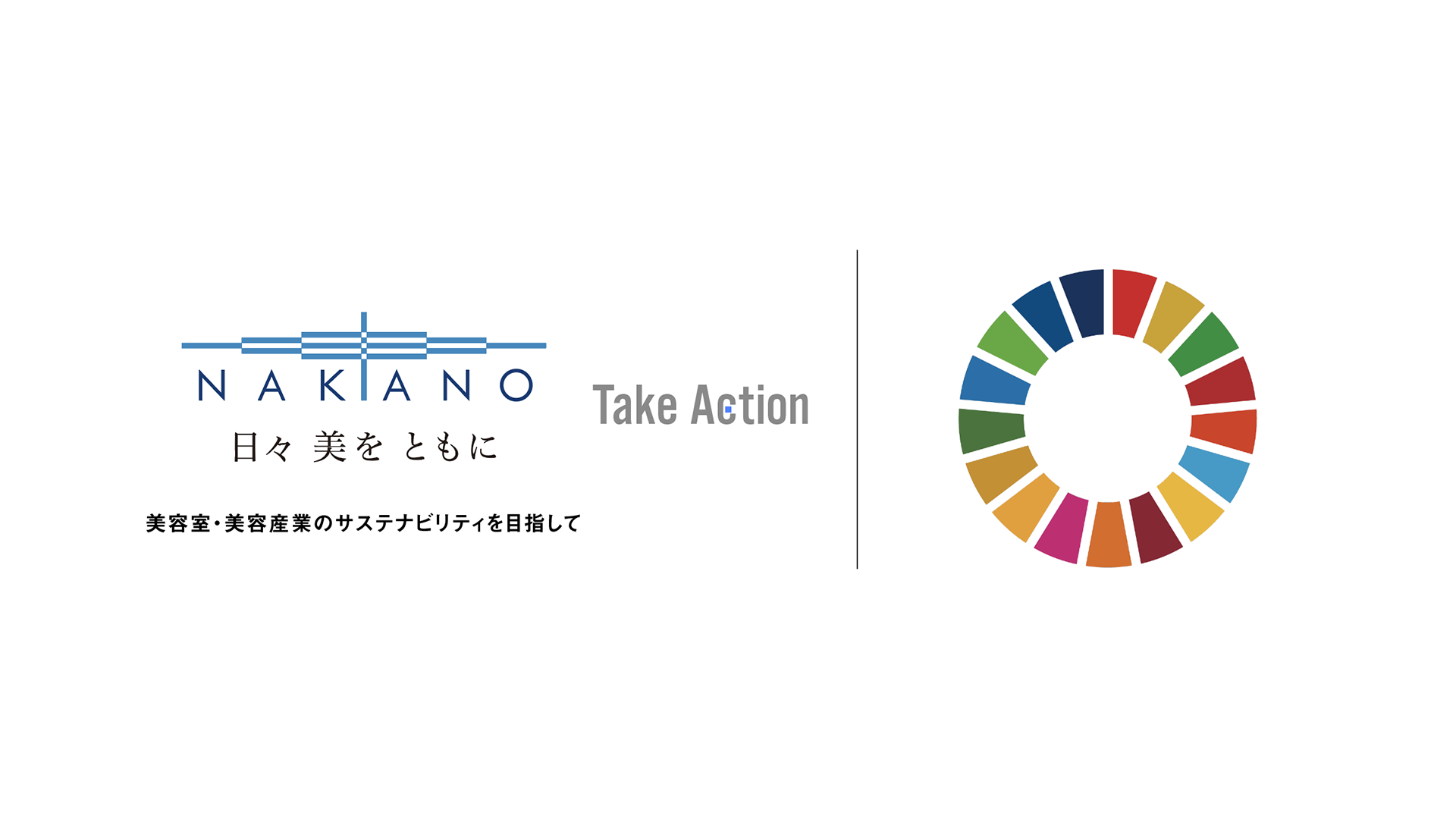 NAKANO
日々 美を ともに

Take Action

美容室・美容産業のサステナビリティを目指して